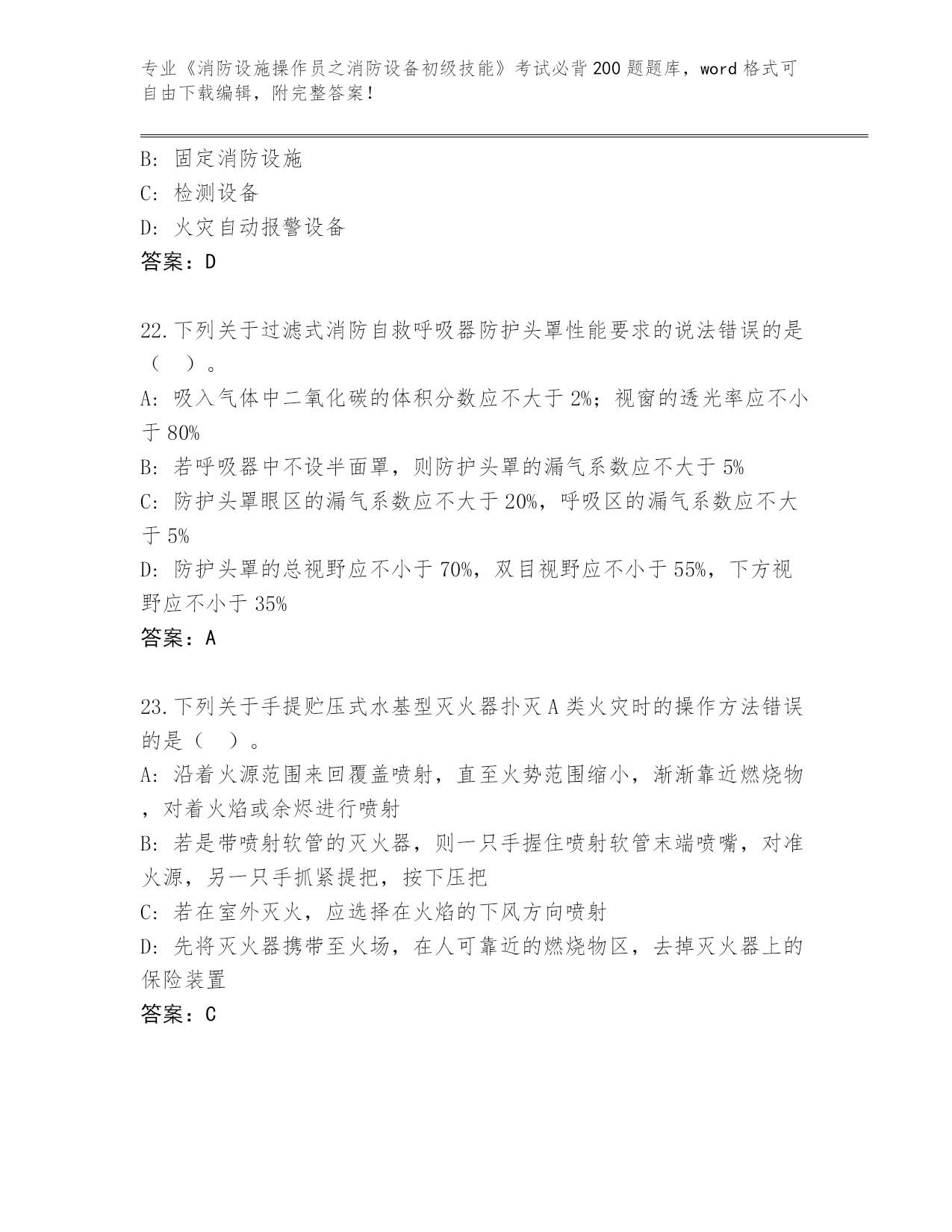 专业《消防设施操作员之消防设备初级技能》考试必背200题题库，word格式可自由下载编辑，附完整答案！

B: 固定消防设施
C: 检测设备
D: 火灾自动报警设备
答案：D

22.下列关于过滤式消防自救呼吸器防护头罩性能要求的说法错误的是（　）。
A: 吸入气体中二氧化碳的体积分数应不大于2%；视窗的透光率应不小于80%
B: 若呼吸器中不设半面罩，则防护头罩的漏气系数应不大于5%
C: 防护头罩眼区的漏气系数应不大于20%，呼吸区的漏气系数应不大于5%
D: 防护头罩的总视野应不小于70%，双目视野应不小于55%，下方视野应不小于35%
答案：A

23.下列关于手提贮压式水基型灭火器扑灭A类火灾时的操作方法错误的是（　）。
A: 沿着火源范围来回覆盖喷射，直至火势范围缩小，渐渐靠近燃烧物，对着火焰或余烬进行喷射
B: 若是带喷射软管的灭火器，则一只手握住喷射软管末端喷嘴，对准火源，另一只手抓紧提把，按下压把
C: 若在室外灭火，应选择在火焰的下风方向喷射
D: 先将灭火器携带至火场，在人可靠近的燃烧物区，去掉灭火器上的保险装置
答案：C